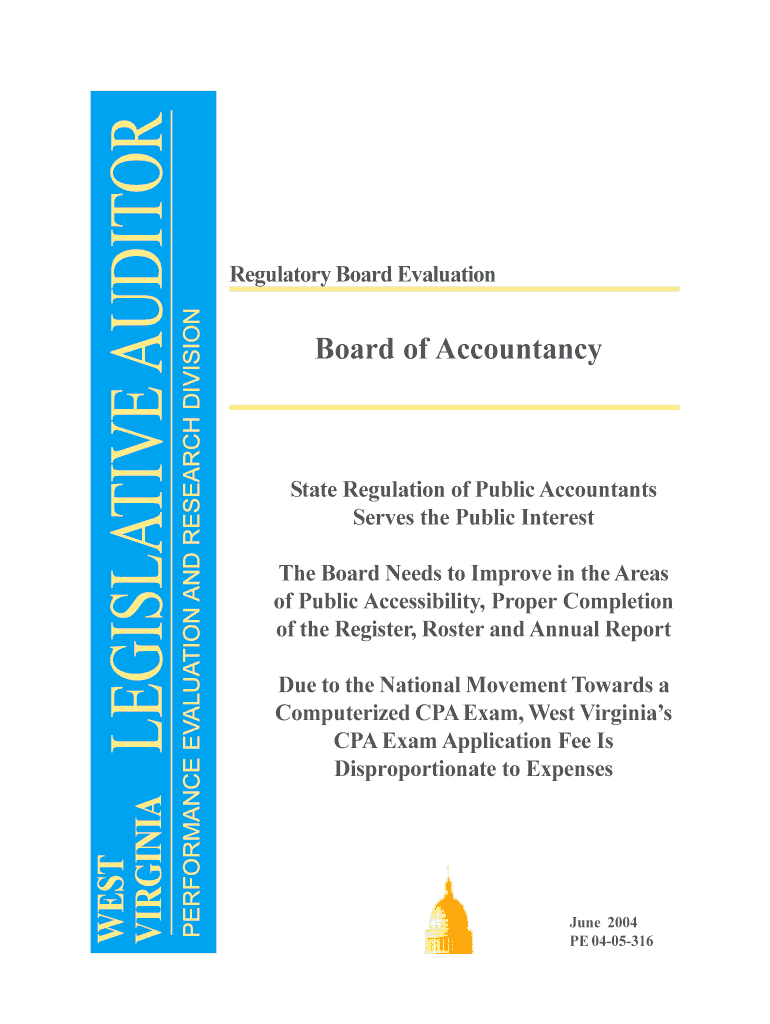 WEST VIRGINIA LEGISLATIVE AUDITOR

PERFORMANCE EVALUATION AND RESEARCH DIVISION

Regulatory Board Evaluation

Board of Accountancy

State Regulation of Public Accountants Serves the Public Interest

The Board Needs to Improve in the Areas of Public Accessibility, Proper Completion of the Register, Roster and Annual Report

Due to the National Movement Towards a Computerized CPA Exam, West Virginia's CPA Exam Application Fee Is Disproportionate to Expenses

June 2004
PE 04-05-316